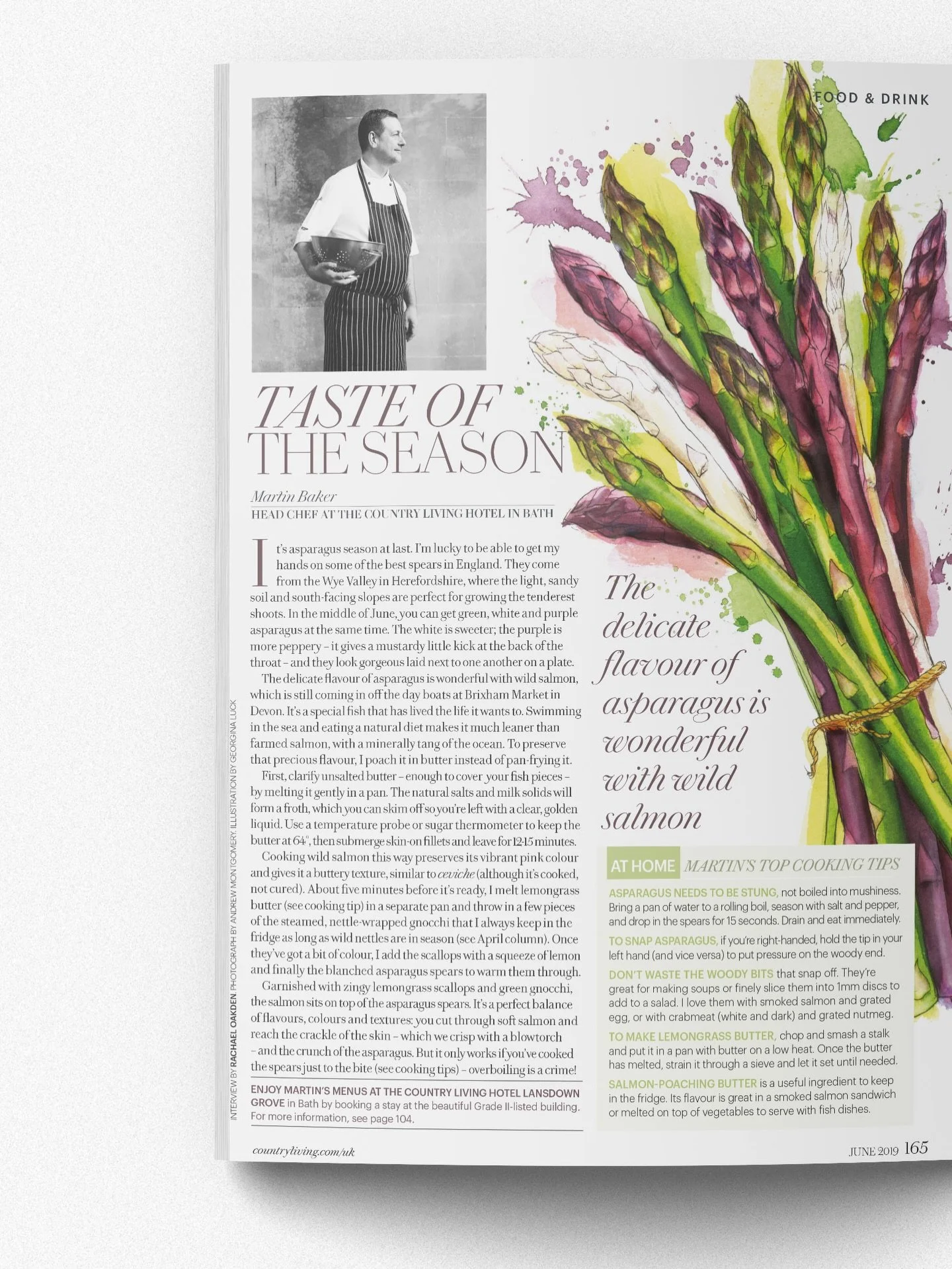 FOOD & DRINK

TASTE OF THE SEASON

Martin Baker
HEAD CHEF AT THE COUNTRY LIVING HOTEL IN BATH

It's asparagus season at last. I'm lucky to be able to get my hands on some of the best spears in England. They come from the Wye Valley in Herefordshire, where the light, sandy soil and south-facing slopes are perfect for growing the tenderest shoots. In the middle of June, you can get green, white and purple asparagus at the same time. The white is sweeter; the purple is more peppery – it gives a mustardy little kick at the back of the throat – and they look gorgeous laid next to one another on a plate.

The delicate flavour of asparagus is wonderful with wild salmon, which is still coming in off the day boats at Brixham Market in Devon. It's a special fish that has lived the life it wants to. Swimming in the sea and eating a natural diet makes it much leaner than farmed salmon, with a minerally tang of the ocean. To preserve that precious flavour, I poach it in butter instead of pan-frying it.

First, clarify unsalted butter – enough to cover your fish pieces – by melting it gently in a pan. The natural salts and milk solids will form a froth, which you can skim off so you're left with a clear, golden liquid. Use a temperature probe or sugar thermometer to keep the butter at 64°, then submerge skin-on fillets and leave for 12-15 minutes.

Cooking wild salmon this way preserves its vibrant pink colour and gives it a buttery texture, similar to ceviche (although it's cooked, not cured). About five minutes before it's ready, I melt lemongrass butter (see cooking tip) in a separate pan and throw in a few pieces of the steamed, nettle-wrapped gnocchi that I always keep in the fridge as long as wild nettles are in season (see April column). Once they've got a bit of colour, I add the scallops with a squeeze of lemon and finally the blanched asparagus spears to warm them through.

Garnished with zingy lemongrass scallops and green gnocchi, the salmon sits on top of the asparagus spears. It's a perfect balance of flavours, colours and textures: you cut through soft salmon and reach the crackle of the skin – which we crisp with a blowtorch – and the crunch of the asparagus. But it only works if you've cooked the spears just to the bite (see cooking tips) – overboiling is a crime!

ENJOY MARTIN'S MENUS AT THE COUNTRY LIVING HOTEL LANSDOWN GROVE in Bath by booking a stay at the beautiful Grade II-listed building. For more information, see page 104.

INTERVIEW BY RACHAEL OAKDEN. PHOTOGRAPH BY ANDREW MONTGOMERY. ILLUSTRATION BY GEORGINA LUCK

The delicate flavour of asparagus is wonderful with wild salmon

AT HOME MARTIN'S TOP COOKING TIPS

ASPARAGUS NEEDS TO BE STUNG, not boiled into mushiness. Bring a pan of water to a rolling boil, season with salt and pepper, and drop in the spears for 15 seconds. Drain and eat immediately.

TO SNAP ASPARAGUS, if you're right-handed, hold the tip in your left hand (and vice versa) to put pressure on the woody end.

DON'T WASTE THE WOODY BITS that snap off. They're great for making soups or finely slice them into 1mm discs to add to a salad. I love them with smoked salmon and grated egg, or with crabmeat (white and dark) and grated nutmeg.

TO MAKE LEMONGRASS BUTTER, chop and smash a stalk and put it in a pan with butter on a low heat. Once the butter has melted, strain it through a sieve and let it set until needed.

SALMON-POACHING BUTTER is a useful ingredient to keep in the fridge. Its flavour is great in a smoked salmon sandwich or melted on top of vegetables to serve with fish dishes.

countryliving.com/uk

JUNE 2019 165